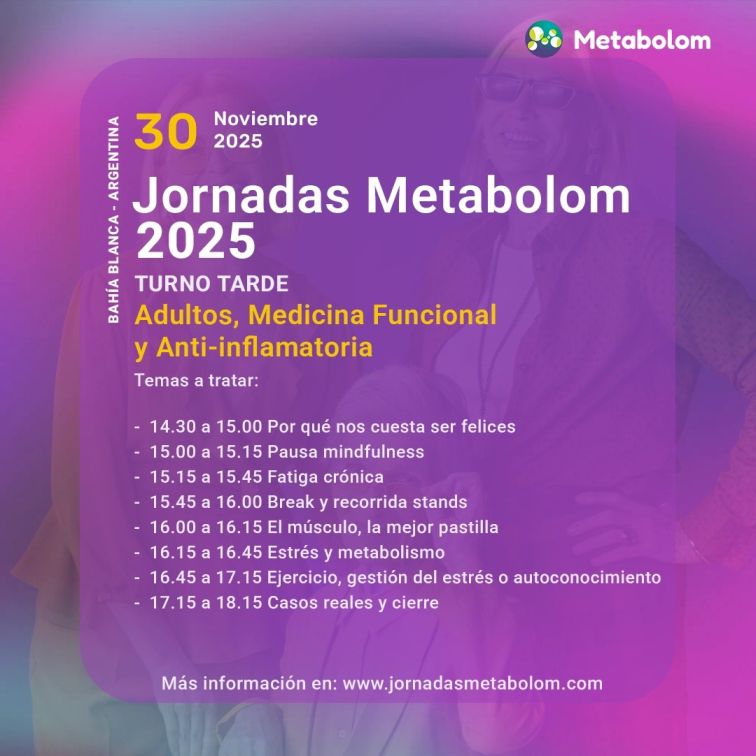 Metabolom

BAHÍA BLANCA - ARGENTINA

30 Noviembre
2025

Jornadas Metabolom 2025

TURNO TARDE

Adultos, Medicina Funcional y Anti-inflamatoria

Temas a tratar:

- 14.30 a 15.00 Por qué nos cuesta ser felices
- 15.00 a 15.15 Pausa mindfulness
- 15.15 a 15.45 Fatiga crónica
- 15.45 a 16.00 Break y recorrida stands
- 16.00 a 16.15 El músculo, la mejor pastilla
- 16.15 a 16.45 Estrés y metabolismo
- 16.45 a 17.15 Ejercicio, gestión del estrés o autoconocimiento
- 17.15 a 18.15 Casos reales y cierre

Más información en: www.jornadasmetabolom.com